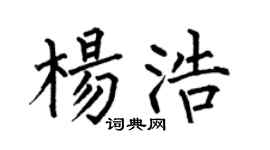 楊浩
词典网